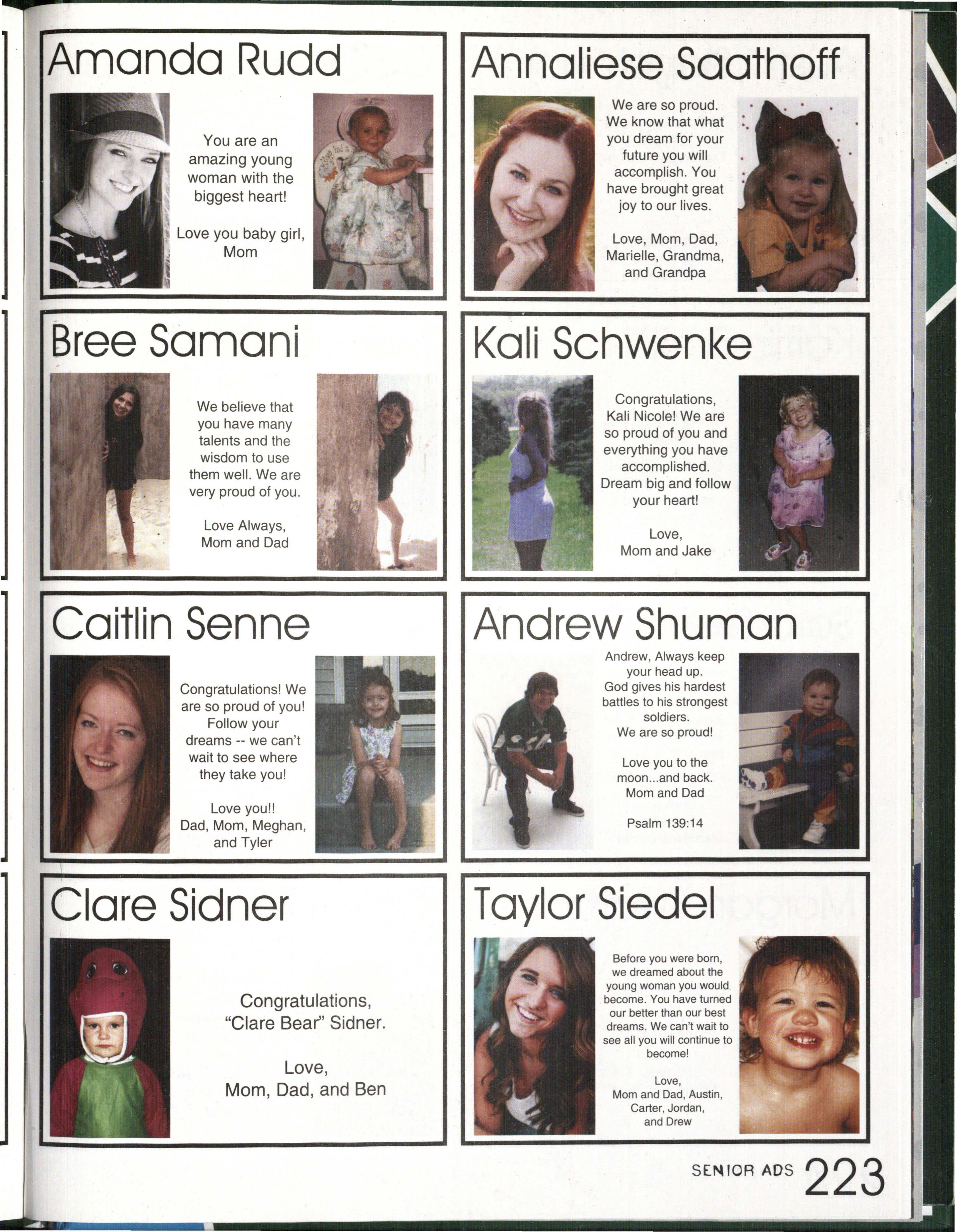 Amanda Rudd

You are an amazing young woman with the biggest heart!

Love you baby girl, Mom

Annaliese Saathoff

We are so proud. We know that what you dream for your future you will accomplish. You have brought great joy to our lives.

Love, Mom, Dad, Marielle, Grandma, and Grandpa

Bree Samani

We believe that you have many talents and the wisdom to use them well. We are very proud of you.

Love Always, Mom and Dad

Kali Schwenke

Congratulations, Kali Nicole! We are so proud of you and everything you have accomplished. Dream big and follow your heart!

Love, Mom and Jake

Caitlin Senne

Congratulations! We are so proud of you! Follow your dreams -- we can't wait to see where they take you!

Love you!! Dad, Mom, Meghan, and Tyler

Andrew Shuman

Andrew, Always keep your head up. God gives his hardest battles to his strongest soldiers. We are so proud!

Love you to the moon...and back. Mom and Dad

Psalm 139:14

Clare Sidner

Congratulations, "Clare Bear" Sidner.

Love, Mom, Dad, and Ben

Taylor Siedel

Before you were born, we dreamed about the young woman you would become. You have turned our better than our best dreams. We can't wait to see all you will continue to become!

Love, Mom and Dad, Austin, Carter, Jordan, and Drew

SENIOR ADS 223